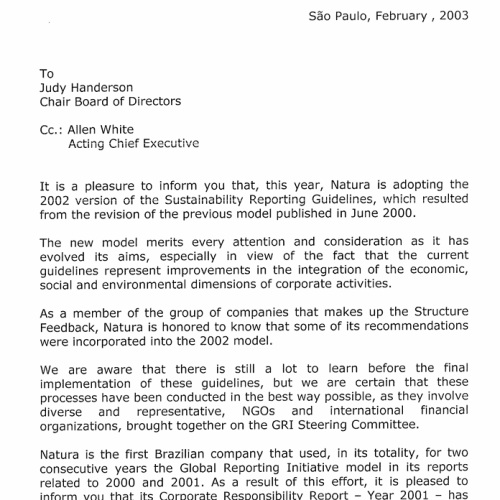 São Paulo, February , 2003

To
Judy Handerson
Chair Board of Directors

Cc.: Allen White
Acting Chief Executive

It is a pleasure to inform you that, this year, Natura is adopting the 2002 version of the Sustainability Reporting Guidelines, which resulted from the revision of the previous model published in June 2000.

The new model merits every attention and consideration as it has evolved its aims, especially in view of the fact that the current guidelines represent improvements in the integration of the economic, social and environmental dimensions of corporate activities.

As a member of the group of companies that makes up the Structure Feedback, Natura is honored to know that some of its recommendations were incorporated into the 2002 model.

We are aware that there is still a lot to learn before the final implementation of these guidelines, but we are certain that these processes have been conducted in the best way possible, as they involve diverse and representative, NGOs and international financial organizations, brought together on the GRI Steering Committee.

Natura is the first Brazilian company that used, in its totality, for two consecutive years the Global Reporting Initiative model in its reports related to 2000 and 2001. As a result of this effort, it is pleased to inform you that its Corporate Responsibility Report – Year 2001 – has